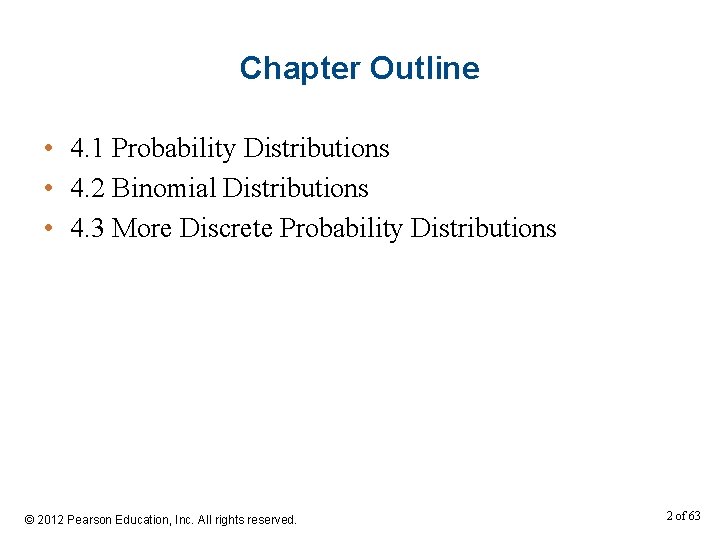 Chapter Outline

• 4.1 Probability Distributions
• 4.2 Binomial Distributions
• 4.3 More Discrete Probability Distributions

© 2012 Pearson Education, Inc. All rights reserved.

2 of 63